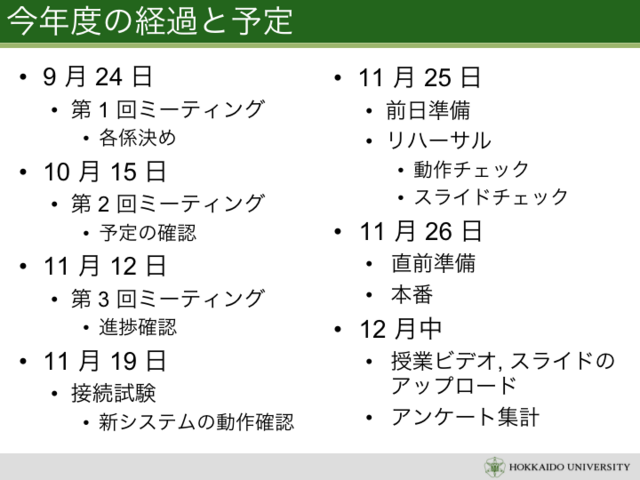 今年度の経過と予定

• 9月24日
• 第1回ミーティング
• 各係決め
• 10月15日
• 第2回ミーティング
• 予定の確認
• 11月12日
• 第3回ミーティング
• 進捗確認
• 11月19日
• 接続試験
• 新システムの動作確認

• 11月25日
• 前日準備
• リハーサル
• 動作チェック
• スライドチェック
• 11月26日
• 直前準備
• 本番
• 12月中
• 授業ビデオ, スライドのアップロード
• アンケート集計

HOKKAIDO UNIVERSITY